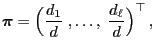 $\boldsymbol{\pi} = \left(\frac{d_1}{d}, \ldots, \frac{d_\ell}{d}\right)^\top,$